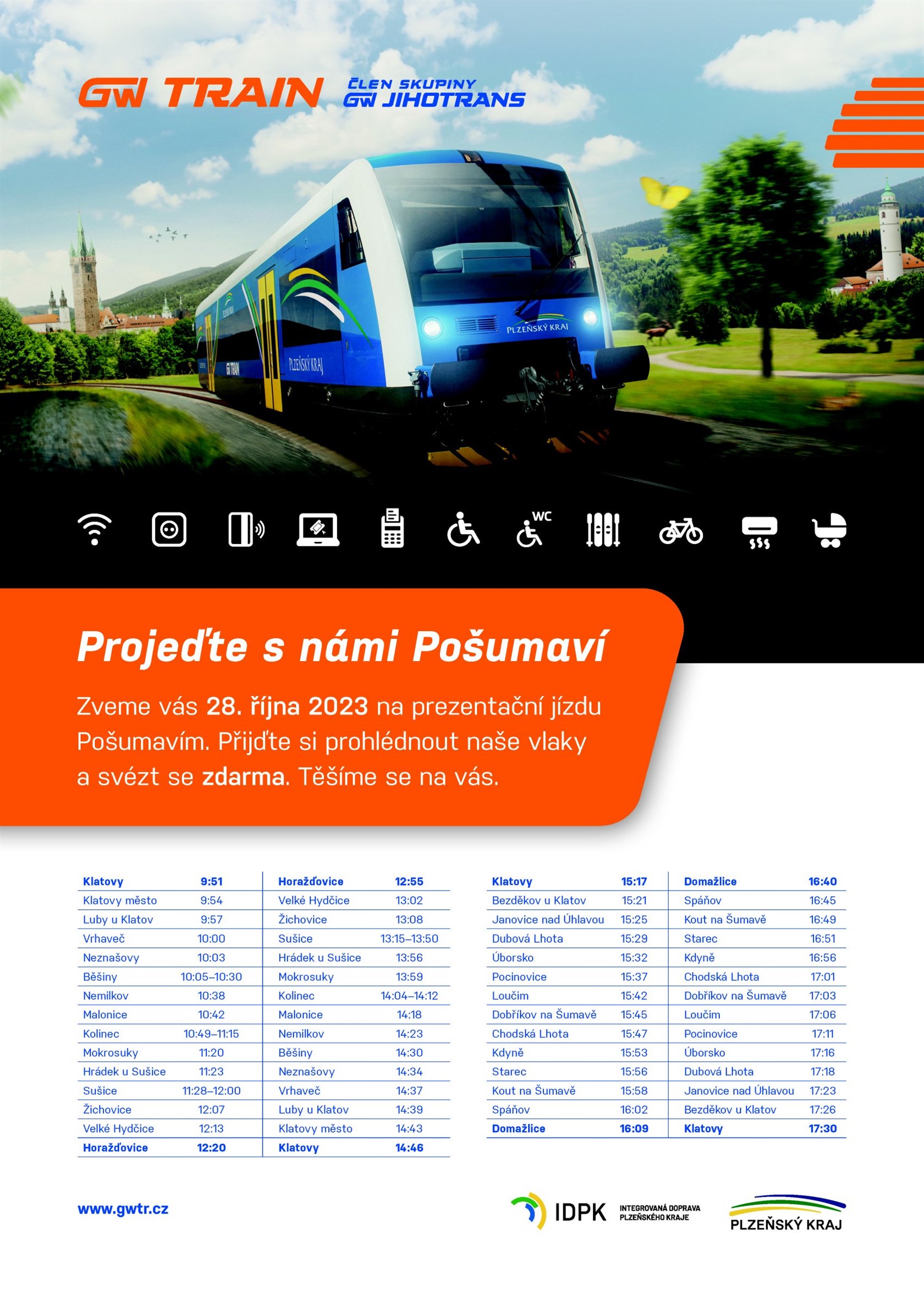 GW TRAIN ČLEN SKUPINY GW JIHOTRANS

PLZEŇSKÝ KRAJ

GW TRAIN

PLZEŇSKÝ KRAJ

WC

Projeďte s námi Pošumaví

Zveme vás 28. října 2023 na prezentační jízdu Pošumavím. Přijďte si prohlédnout naše vlaky a svézt se zdarma. Těšíme se na vás.

| Klatovy | 9:51 |
|---|---|
| Klatovy město | 9:54 |
| Luby u Klatov | 9:57 |
| Vrhaveč | 10:00 |
| Neznašovy | 10:03 |
| Běšiny | 10:05–10:30 |
| Nemilkov | 10:38 |
| Malonice | 10:42 |
| Kolinec | 10:49–11:15 |
| Mokrosuky | 11:20 |
| Hrádek u Sušice | 11:23 |
| Sušice | 11:28–12:00 |
| Žichovice | 12:07 |
| Velké Hydčice | 12:13 |
| Horažďovice | 12:20 |

| Horažďovice | 12:55 |
|---|---|
| Velké Hydčice | 13:02 |
| Žichovice | 13:08 |
| Sušice | 13:15–13:50 |
| Hrádek u Sušice | 13:56 |
| Mokrosuky | 13:59 |
| Kolinec | 14:04–14:12 |
| Malonice | 14:18 |
| Nemilkov | 14:23 |
| Běšiny | 14:30 |
| Neznašovy | 14:34 |
| Vrhaveč | 14:37 |
| Luby u Klatov | 14:39 |
| Klatovy město | 14:43 |
| Klatovy | 14:46 |

| Klatovy | 15:17 |
|---|---|
| Bezděkov u Klatov | 15:21 |
| Janovice nad Úhlavou | 15:25 |
| Dubová Lhota | 15:29 |
| Úborsko | 15:32 |
| Pocinovice | 15:37 |
| Loučim | 15:42 |
| Dobříkov na Šumavě | 15:45 |
| Chodská Lhota | 15:47 |
| Kdyně | 15:53 |
| Starec | 15:56 |
| Kout na Šumavě | 15:58 |
| Spáňov | 16:02 |
| Domažlice | 16:09 |

| Domažlice | 16:40 |
|---|---|
| Spáňov | 16:45 |
| Kout na Šumavě | 16:49 |
| Starec | 16:51 |
| Kdyně | 16:56 |
| Chodská Lhota | 17:01 |
| Dobříkov na Šumavě | 17:03 |
| Loučim | 17:06 |
| Pocinovice | 17:11 |
| Úborsko | 17:16 |
| Dubová Lhota | 17:18 |
| Janovice nad Úhlavou | 17:23 |
| Bezděkov u Klatov | 17:26 |
| Klatovy | 17:30 |

www.gwtr.cz

IDPK INTEGROVANÁ DOPRAVA PLZEŇSKÉHO KRAJE

PLZEŇSKÝ KRAJ